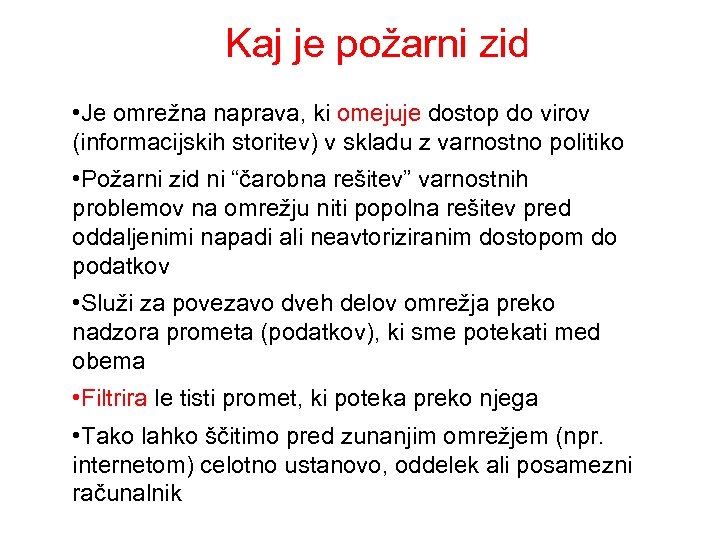 Kaj je požarni zid

•Je omrežna naprava, ki omejuje dostop do virov (informacijskih storitev) v skladu z varnostno politiko

•Požarni zid ni “čarobna rešitev” varnostnih problemov na omrežju niti popolna rešitev pred oddaljenimi napadi ali neavtoriziranim dostopom do podatkov

•Služi za povezavo dveh delov omrežja preko nadzora prometa (podatkov), ki sme potekati med obema

•Filtrira le tisti promet, ki poteka preko njega

•Tako lahko ščitimo pred zunanjim omrežjem (npr. internetom) celotno ustanovo, oddelek ali posamezni računalnik